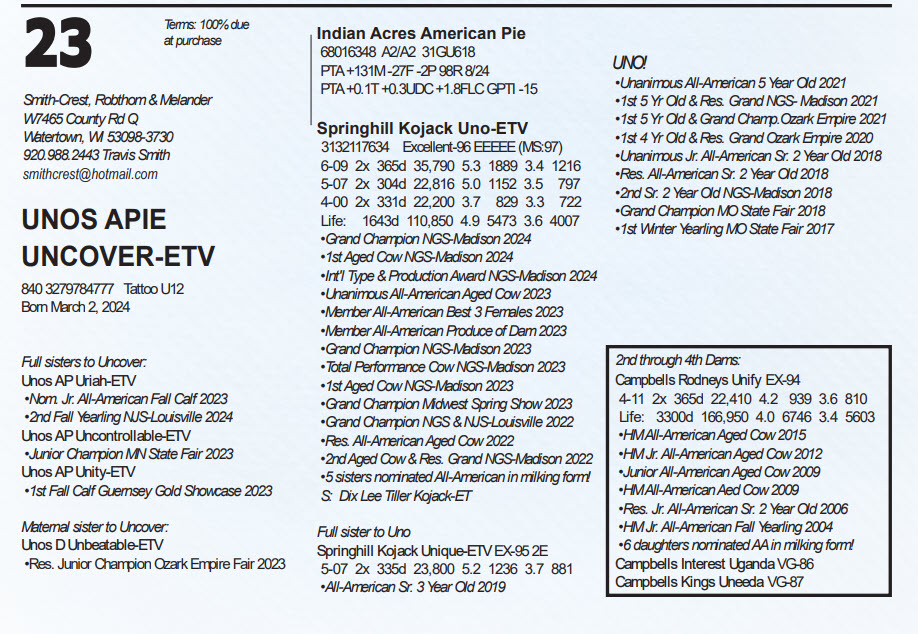 23

Terms: 100% due at purchase

Smith-Crest, Robthom & Melander
W7465 County Rd Q
Watertown, WI 53098-3730
920.988.2443 Travis Smith
smithcrest@hotmail.com

UNOS APIE UNCOVER-ETV

840 3279784777 Tattoo U12
Born March 2, 2024

Full sisters to Uncover:
Unos AP Uriah-ETV
•Nom. Jr. All-American Fall Calf 2023
•2nd Fall Yearling NJS-Louisville 2024
Unos AP Uncontrollable-ETV
•Junior Champion MN State Fair 2023
Unos AP Unity-ETV
•1st Fall Calf Guernsey Gold Showcase 2023

Maternal sister to Uncover:
Unos D Unbeatable-ETV
•Res. Junior Champion Ozark Empire Fair 2023

Indian Acres American Pie
68016348 A2/A2 31GU618
PTA +131M -27F -2P 98R 8/24
PTA +0.1T +0.3UDC +1.8FLC GPTI -15

Springhill Kojack Uno-ETV
3132117634 Excellent-96 EEEEE (MS:97)
6-09 2x 365d 35,790 5.3 1889 3.4 1216
5-07 2x 304d 22,816 5.0 1152 3.5 797
4-00 2x 331d 22,200 3.7 829 3.3 722
Life: 1643d 110,850 4.9 5473 3.6 4007
•Grand Champion NGS-Madison 2024
•1st Aged Cow NGS-Madison 2024
•Int'l Type & Production Award NGS-Madison 2024
•Unanimous All-American Aged Cow 2023
•Member All-American Best 3 Females 2023
•Member All-American Produce of Dam 2023
•Grand Champion NGS-Madison 2023
•Total Performance Cow NGS-Madison 2023
•1st Aged Cow NGS-Madison 2023
•Grand Champion Midwest Spring Show 2023
•Grand Champion NGS & NJS-Louisville 2022
•Res. All-American Aged Cow 2022
•2nd Aged Cow & Res. Grand NGS-Madison 2022
•5 sisters nominated All-American in milking form!
S: Dix Lee Tiller Kojack-ET

Full sister to Uno
Springhill Kojack Unique-ETV EX-95 2E
5-07 2x 335d 23,800 5.2 1236 3.7 881
•All-American Sr. 3 Year Old 2019

UNO!
•Unanimous All-American 5 Year Old 2021
•1st 5 Yr Old & Res. Grand NGS- Madison 2021
•1st 5 Yr Old & Grand Champ.Ozark Empire 2021
•1st 4 Yr Old & Res. Grand Ozark Empire 2020
•Unanimous Jr. All-American Sr. 2 Year Old 2018
•Res. All-American Sr. 2 Year Old 2018
•2nd Sr. 2 Year Old NGS-Madison 2018
•Grand Champion MO State Fair 2018
•1st Winter Yearling MO State Fair 2017

2nd through 4th Dams:
Campbells Rodneys Unify EX-94
4-11 2x 365d 22,410 4.2 939 3.6 810
Life: 3300d 166,950 4.0 6746 3.4 5603
•HM All-American Aged Cow 2015
•HM Jr. All-American Aged Cow 2012
•Junior All-American Aged Cow 2009
•HM All-American Aed Cow 2009
•Res. Jr. All-American Sr. 2 Year Old 2006
•HM Jr. All-American Fall Yearling 2004
•6 daughters nominated AA in milking form!
Campbells Interest Uganda VG-86
Campbells Kings Uneeda VG-87